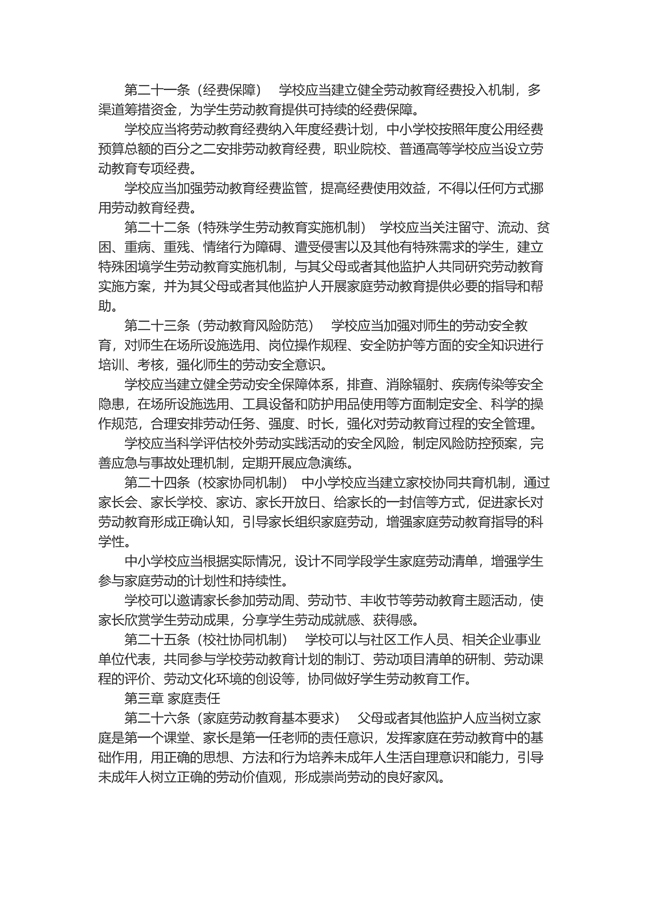 第二十一条（经费保障） 学校应当建立健全劳动教育经费投入机制，多渠道筹措资金，为学生劳动教育提供可持续的经费保障。

学校应当将劳动教育经费纳入年度经费计划，中小学校按照年度公用经费预算总额的百分之二安排劳动教育经费，职业院校、普通高等学校应当设立劳动教育专项经费。

学校应当加强劳动教育经费监管，提高经费使用效益，不得以任何方式挪用劳动教育经费。

第二十二条（特殊学生劳动教育实施机制） 学校应当关注留守、流动、贫困、重病、重残、情绪行为障碍、遭受侵害以及其他有特殊需求的学生，建立特殊困境学生劳动教育实施机制，与其父母或者其他监护人共同研究劳动教育实施方案，并为其父母或者其他监护人开展家庭劳动教育提供必要的指导和帮助。

第二十三条（劳动教育风险防范） 学校应当加强对师生的劳动安全教育，对师生在场所设施选用、岗位操作规程、安全防护等方面的安全知识进行培训、考核，强化师生的劳动安全意识。

学校应当建立健全劳动安全保障体系，排查、消除辐射、疾病传染等安全隐患，在场所设施选用、工具设备和防护用品使用等方面制定安全、科学的操作规范，合理安排劳动任务、强度、时长，强化对劳动教育过程的安全管理。

学校应当科学评估校外劳动实践活动的安全风险，制定风险防控预案，完善应急与事故处理机制，定期开展应急演练。

第二十四条（校家协同机制） 中小学校应当建立家校协同共育机制，通过家长会、家长学校、家访、家长开放日、给家长的一封信等方式，促进家长对劳动教育形成正确认知，引导家长组织家庭劳动，增强家庭劳动教育指导的科学性。

中小学校应当根据实际情况，设计不同学段学生家庭劳动清单，增强学生参与家庭劳动的计划性和持续性。

学校可以邀请家长参加劳动周、劳动节、丰收节等劳动教育主题活动，使家长欣赏学生劳动成果，分享学生劳动成就感、获得感。

第二十五条（校社协同机制） 学校可以与社区工作人员、相关企业事业单位代表，共同参与学校劳动教育计划的制订、劳动项目清单的研制、劳动课程的评价、劳动文化环境的创设等，协同做好学生劳动教育工作。

第三章 家庭责任

第二十六条（家庭劳动教育基本要求） 父母或者其他监护人应当树立家庭是第一个课堂、家长是第一任老师的责任意识，发挥家庭在劳动教育中的基础作用，用正确的思想、方法和行为培养未成年人生活自理意识和能力，引导未成年人树立正确的劳动价值观，形成崇尚劳动的良好家风。